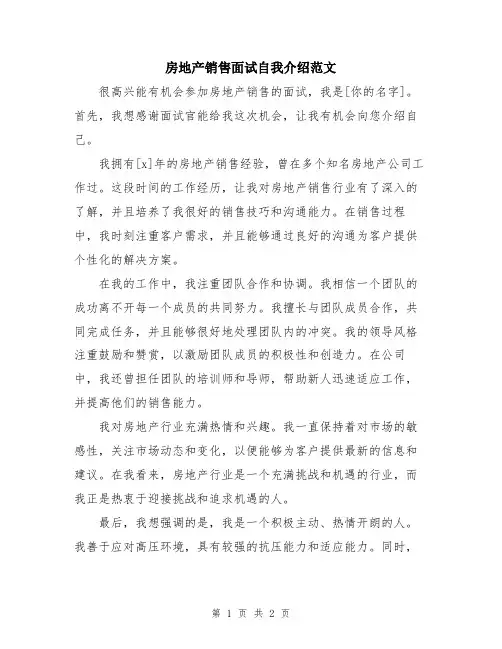 房地产销售面试自我介绍范文

很高兴能有机会参加房地产销售的面试，我是[你的名字]。首先，我想感谢面试官能给我这次机会，让我有机会向您介绍自己。

我拥有[x]年的房地产销售经验，曾在多个知名房地产公司工作过。这段时间的工作经历，让我对房地产销售行业有了深入的了解，并且培养了我很好的销售技巧和沟通能力。在销售过程中，我时刻注重客户需求，并且能够通过良好的沟通为客户提供个性化的解决方案。

在我的工作中，我注重团队合作和协调。我相信一个团队的成功离不开每一个成员的共同努力。我擅长与团队成员合作，共同完成任务，并且能够很好地处理团队内的冲突。我的领导风格注重鼓励和赞赏，以激励团队成员的积极性和创造力。在公司中，我还曾担任团队的培训师和导师，帮助新人迅速适应工作，并提高他们的销售能力。

我对房地产行业充满热情和兴趣。我一直保持着对市场的敏感性，关注市场动态和变化，以便能够为客户提供最新的信息和建议。在我看来，房地产行业是一个充满挑战和机遇的行业，而我正是热衷于迎接挑战和追求机遇的人。

最后，我想强调的是，我是一个积极主动、热情开朗的人。我善于应对高压环境，具有较强的抗压能力和适应能力。同时，

第 1 页 共 2 页